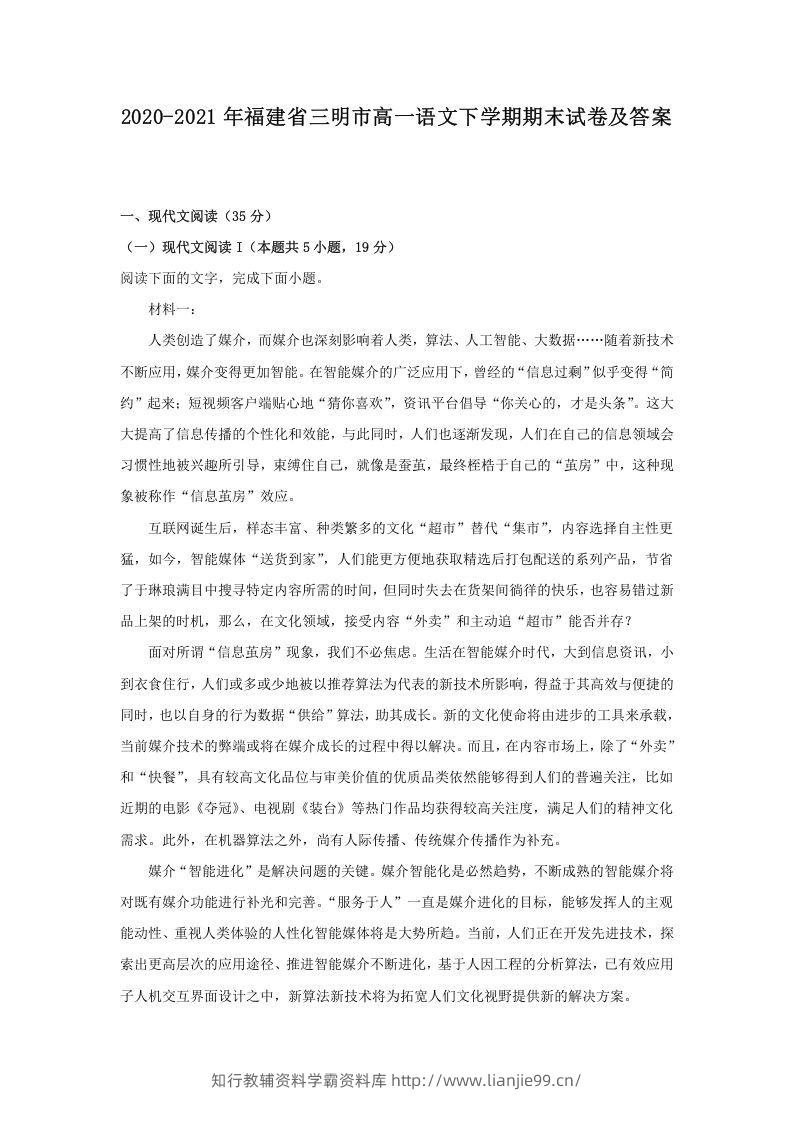 2020-2021 年福建省三明市高一语文下学期期末试卷及答案

一、现代文阅读（35 分）

（一）现代文阅读 I（本题共 5 小题，19 分）

阅读下面的文字，完成下面小题。

材料一：

人类创造了媒介，而媒介也深刻影响着人类，算法、人工智能、大数据……随着新技术不断应用，媒介变得更加智能。在智能媒介的广泛应用下，曾经的“信息过剩”似乎变得“简约”起来；短视频客户端贴心地“猜你喜欢”，资讯平台倡导“你关心的，才是头条”。这大大提高了信息传播的个性化和效能，与此同时，人们也逐渐发现，人们在自己的信息领域会习惯性地被兴趣所引导，束缚住自己，就像是蚕茧，最终桎梏于自己的“茧房”中，这种现象被称作“信息茧房”效应。

互联网诞生后，样态丰富、种类繁多的文化“超市”替代“集市”，内容选择自主性更猛，如今，智能媒体“送货到家”，人们能更方便地获取精选后打包配送的系列产品，节省了于琳琅满目中搜寻特定内容所需的时间，但同时失去在货架间徜徉的快乐，也容易错过新品上架的时机，那么，在文化领域，接受内容“外卖”和主动追“超市”能否并存？

面对所谓“信息茧房”现象，我们不必焦虑。生活在智能媒介时代，大到信息资讯，小到衣食住行，人们或多或少地被以推荐算法为代表的新技术所影响，得益于其高效与便捷的同时，也以自身的行为数据“供给”算法，助其成长。新的文化使命将由进步的工具来承载，当前媒介技术的弊端或将在媒介成长的过程中得以解决。而且，在内容市场上，除了“外卖”和“快餐”，具有较高文化品位与审美价值的优质品类依然能够得到人们的普遍关注，比如近期的电影《夺冠》、电视剧《装台》等热门作品均获得较高关注度，满足人们的精神文化需求。此外，在机器算法之外，尚有人际传播、传统媒介传播作为补充。

媒介“智能进化”是解决问题的关键。媒介智能化是必然趋势，不断成熟的智能媒介将对既有媒介功能进行补光和完善。“服务于人”一直是媒介进化的目标，能够发挥人的主观能动性、重视人类体验的人性化智能媒体将是大势所趋。当前，人们正在开发先进技术，探索出更高层次的应用途径、推进智能媒介不断进化，基于人因工程的分析算法，已有效应用子人机交互界面设计之中，新算法新技术将为拓宽人们文化视野提供新的解决方案。

知行教辅资料学霸资料库 http://www.lianjie99.cn/